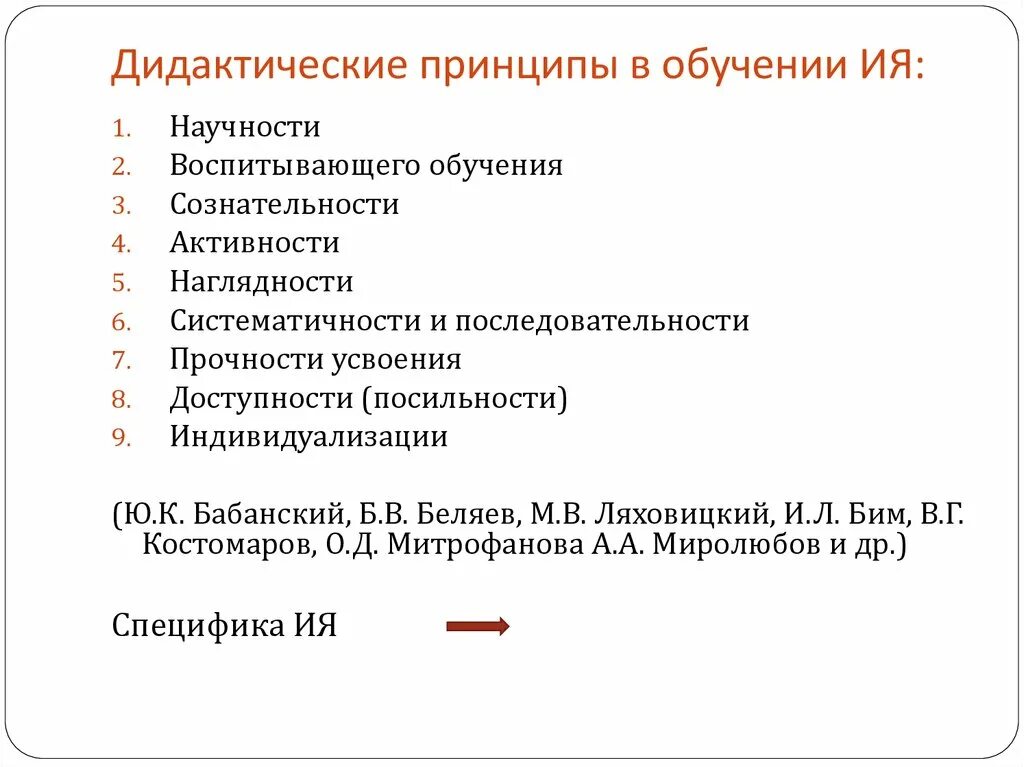 Дидактические принципы в обучении ИЯ:

1. Научности
2. Воспитывающего обучения
3. Сознательности
4. Активности
5. Наглядности
6. Систематичности и последовательности
7. Прочности усвоения
8. Доступности (посильности)
9. Индивидуализации

(Ю.К. Бабанский, Б.В. Беляев, М.В. Ляховицкий, И.Л. Бим, В.Г. Костомаров, О.Д. Митрофанова А.А. Миролюбов и др.)

Специфика ИЯ